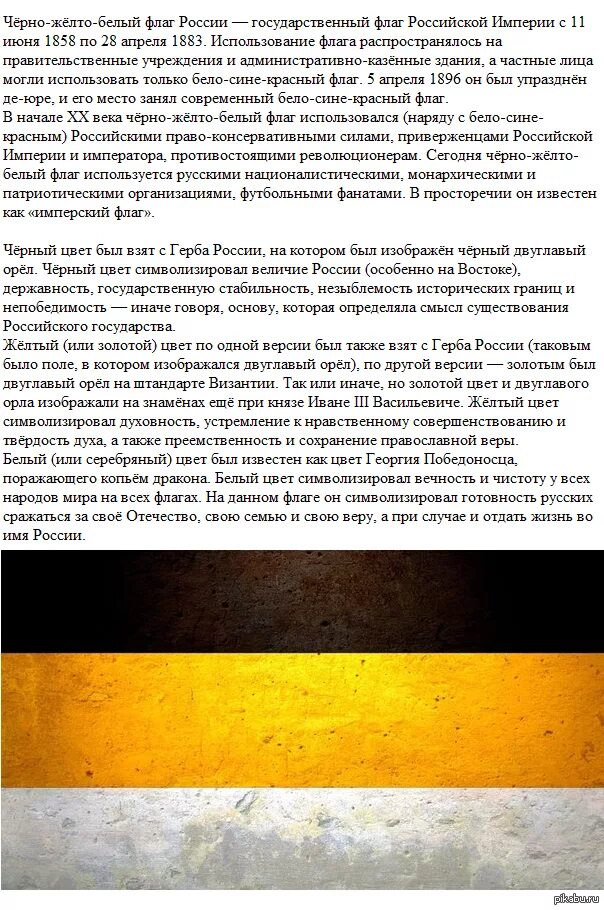 Чёрно-жёлто-белый флаг России — государственный флаг Российской Империи с 11 июня 1858 по 28 апреля 1883. Использование флага распространялось на правительственные учреждения и административно-казённые здания, а частные лица могли использовать только бело-сине-красный флаг. 5 апреля 1896 он был упразднён де-юре, и его место занял современный бело-сине-красный флаг.
В начале XX века чёрно-жёлто-белый флаг использовался (наряду с бело-сине-красным) Российскими право-консервативными силами, приверженцами Российской Империи и императора, противостоящими революционерам. Сегодня чёрно-жёлто-белый флаг используется русскими националистическими, монархическими и патриотическими организациями, футбольными фанатами. В просторечии он известен как «имперский флаг».

Чёрный цвет был взят с Герба России, на котором был изображён чёрный двуглавый орёл. Чёрный цвет символизировал величие России (особенно на Востоке), державность, государственную стабильность, незыблемость исторических границ и непобедимость — иначе говоря, основу, которая определяла смысл существования Российского государства.
Жёлтый (или золотой) цвет по одной версии был также взят с Герба России (таковым было поле, в котором изображался двуглавый орёл), по другой версии — золотым был двуглавый орёл на штандарте Византии. Так или иначе, но золотой цвет и двуглавого орла изображали на знамёнах ещё при князе Иване III Васильевиче. Жёлтый цвет символизировал духовность, устремление к нравственному совершенствованию и твёрдость духа, а также преемственность и сохранение православной веры.
Белый (или серебряный) цвет был известен как цвет Георгия Победоносца, поражающего копьём дракона. Белый цвет символизировал вечность и чистоту у всех народов мира на всех флагах. На данном флаге он символизировал готовность русских сражаться за своё Отечество, свою семью и свою веру, а при случае и отдать жизнь во имя России.

pikabu.ru